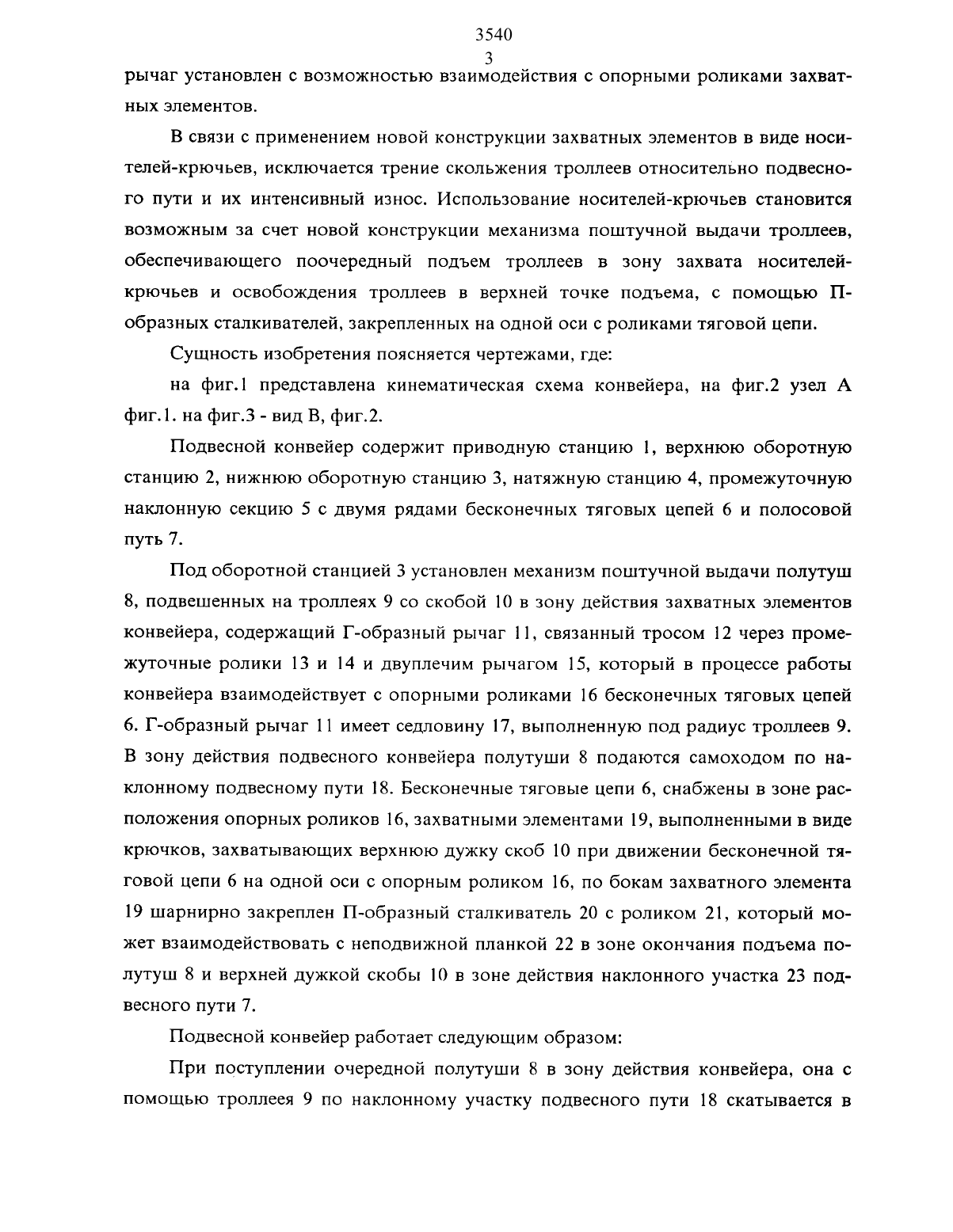 3540
3
рычаг установлен с возможностью взаимодействия с опорными роликами захватных элементов.

В связи с применением новой конструкции захватных элементов в виде носителей-крючьев, исключается трение скольжения троллеев относительно подвесного пути и их интенсивный износ. Использование носителей-крючьев становится возможным за счет новой конструкции механизма поштучной выдачи троллеев, обеспечивающего поочередный подъем троллеев в зону захвата носителей-крючьев и освобождения троллеев в верхней точке подъема, с помощью П-образных сталкивателей, закрепленных на одной оси с роликами тяговой цепи.

Сущность изобретения поясняется чертежами, где:

на фиг.1 представлена кинематическая схема конвейера, на фиг.2 узел А фиг.1. на фиг.3 - вид В, фиг.2.

Подвесной конвейер содержит приводную станцию 1, верхнюю оборотную станцию 2, нижнюю оборотную станцию 3, натяжную станцию 4, промежуточную наклонную секцию 5 с двумя рядами бесконечных тяговых цепей 6 и полосовой путь 7.

Под оборотной станцией 3 установлен механизм поштучной выдачи полутуш 8, подвешенных на троллеях 9 со скобой 10 в зону действия захватных элементов конвейера, содержащий Г-образный рычаг 11, связанный тросом 12 через промежуточные ролики 13 и 14 и двуплечим рычагом 15, который в процессе работы конвейера взаимодействует с опорными роликами 16 бесконечных тяговых цепей 6. Г-образный рычаг 11 имеет седловину 17, выполненную под радиус троллеев 9. В зону действия подвесного конвейера полутуши 8 подаются самоходом по наклонному подвесному пути 18. Бесконечные тяговые цепи 6, снабжены в зоне расположения опорных роликов 16, захватными элементами 19, выполненными в виде крючков, захватывающих верхнюю дужку скоб 10 при движении бесконечной тяговой цепи 6 на одной оси с опорным роликом 16, по бокам захватного элемента 19 шарнирно закреплен П-образный сталкиватель 20 с роликом 21, который может взаимодействовать с неподвижной планкой 22 в зоне окончания подъема полутуш 8 и верхней дужкой скобы 10 в зоне действия наклонного участка 23 подвесного пути 7.

Подвесной конвейер работает следующим образом:

При поступлении очередной полутуши 8 в зону действия конвейера, она с помощью троллеея 9 по наклонному участку подвесного пути 18 скатывается в